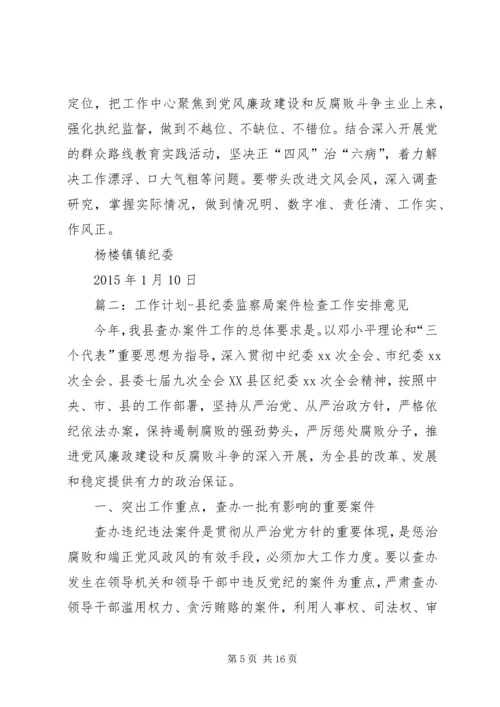 定位，把工作中心聚焦到党风廉政建设和反腐败斗争主业上来，强化执纪监督，做到不越位、不缺位、不错位。结合深入开展党的群众路线教育实践活动，坚决正“四风”治“六病”，着力解决工作漂浮、口大气粗等问题。要带头改进文风会风，深入调查研究，掌握实际情况，做到情况明、数字准、责任清、工作实、作风正。

杨楼镇镇纪委

2015年1月10日

篇二：工作计划-县纪委监察局案件检查工作安排意见

今年，我县查办案件工作的总体要求是。以邓小平理论和“三个代表”重要思想为指导，深入贯彻中纪委xx次全会、市纪委xx次全会、县委七届九次全会XX县区纪委xx次全会精神，按照中央、市、县的工作部署，坚持从严治党、从严治政方针，严格依纪依法办案，保持遏制腐败的强劲势头，严厉惩处腐败分子，推进党风廉政建设和反腐败斗争的深入开展，为全县的改革、发展和稳定提供有力的政治保证。

一、突出工作重点，查办一批有影响的重要案件

查办违纪违法案件是贯彻从严治党方针的重要体现，是惩治腐败和端正党风政风的有效手段，必须加大工作力度。要以查办发生在领导机关和领导干部中违反党纪的案件为重点，严肃查办领导干部滥用权力、贪污贿赂的案件，利用人事权、司法权、审

第5页 共16页